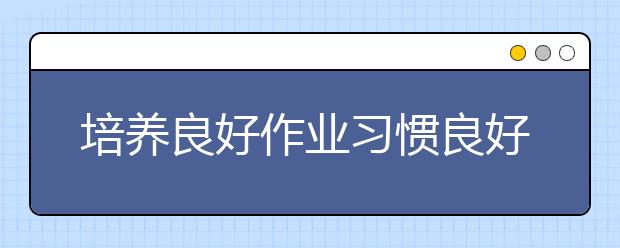 培养良好作业习惯良好